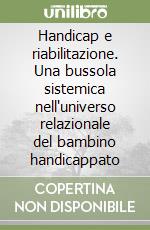 unilibro

Handicap e riabilitazione. Una bussola sistemica nell'universo relazionale del bambino handicappato

COPERTINA NON DISPONIBILE